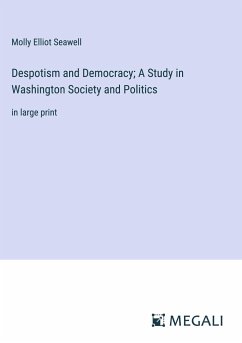 Molly Elliot Seawell

Despotism and Democracy; A Study in Washington Society and Politics

in large print

MEGALI